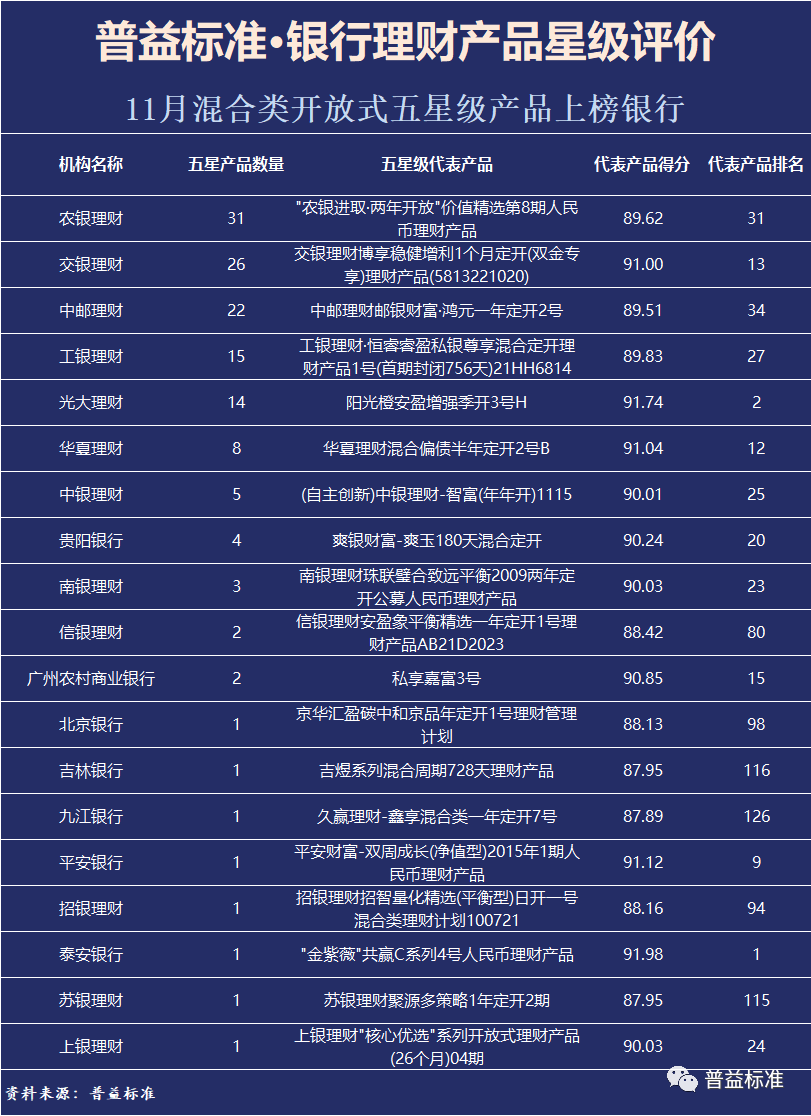 普益标准·银行理财产品星级评价

11月混合类开放式五星级产品上榜银行

| 机构名称 | 五星产品数量 | 五星级代表产品 | 代表产品得分 | 代表产品排名 |
|---|---|---|---|---|
| 农银理财 | 31 | "农银进取·两年开放"价值精选第8期人民币理财产品 | 89.62 | 31 |
| 交银理财 | 26 | 交银理财博享稳健增利1个月定开(双金专享)理财产品(5813221020) | 91.00 | 13 |
| 中邮理财 | 22 | 中邮理财邮银财富·鸿元一年定开2号 | 89.51 | 34 |
| 工银理财 | 15 | 工银理财·恒睿睿盈私银尊享混合定开理财产品1号(首期封闭756天)21HH6814 | 89.83 | 27 |
| 光大理财 | 14 | 阳光橙安盈增强季开3号H | 91.74 | 2 |
| 华夏理财 | 8 | 华夏理财混合偏债半年定开2号B | 91.04 | 12 |
| 中银理财 | 5 | (自主创新)中银理财-智富(年年开)1115 | 90.01 | 25 |
| 贵阳银行 | 4 | 爽银财富-爽玉180天混合定开 | 90.24 | 20 |
| 南银理财 | 3 | 南银理财珠联璧合致远平衡2009两年定开公募人民币理财产品 | 90.03 | 23 |
| 信银理财 | 2 | 信银理财安盈象平衡精选一年定开1号理财产品AB21D2023 | 88.42 | 80 |
| 广州农村商业银行 | 2 | 私享嘉富3号 | 90.85 | 15 |
| 北京银行 | 1 | 京华汇盈碳中和京品年定开1号理财管理计划 | 88.13 | 98 |
| 吉林银行 | 1 | 吉煜系列混合周期728天理财产品 | 87.95 | 116 |
| 九江银行 | 1 | 久赢理财-鑫享混合类一年定开7号 | 87.89 | 126 |
| 平安银行 | 1 | 平安财富-双周成长(净值型)2015年1期人民币理财产品 | 91.12 | 9 |
| 招银理财 | 1 | 招银理财招智量化精选(平衡型)日开一号混合类理财计划100721 | 88.16 | 94 |
| 泰安银行 | 1 | "金紫薇"共赢C系列4号人民币理财产品 | 91.98 | 1 |
| 苏银理财 | 1 | 苏银理财聚源多策略1年定开2期 | 87.95 | 115 |
| 上银理财 | 1 | 上银理财"核心优选"系列开放式理财产品(26个月)04期 | 90.03 | 24 |

资料来源：普益标准

普益标准